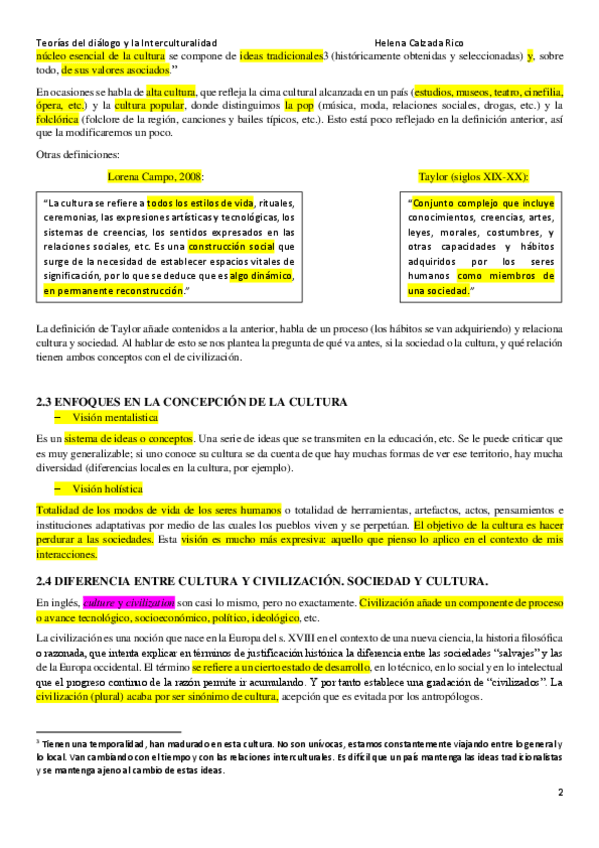 Teorías del diálogo y la Interculturalidad Helena Calzada Rico

núcleo esencial de la cultura se compone de ideas tradicionales3 (históricamente obtenidas y seleccionadas) y, sobre todo, de sus valores asociados."

En ocasiones se habla de alta cultura, que refleja la cima cultural alcanzada en un país (estudios, museos, teatro, cinefilia, ópera, etc.) y la cultura popular, donde distinguimos la pop (música, moda, relaciones sociales, drogas, etc.) y la folclórica (folclore de la región, canciones y bailes típicos, etc.). Esto está poco reflejado en la definición anterior, así que la modificaremos un poco.

Otras definiciones:

Lorena Campo, 2008:

"La cultura se refiere a todos los estilos de vida, rituales, ceremonias, las expresiones artísticas y tecnológicas, los sistemas de creencias, los sentidos expresados en las relaciones sociales, etc. Es una construcción social que surge de la necesidad de establecer espacios vitales de significación, por lo que se deduce que es algo dinámico, en permanente reconstrucción."

Taylor (siglos XIX-XX):

"Conjunto complejo que incluye conocimientos, creencias, artes, leyes, morales, costumbres, y otras capacidades y hábitos adquiridos por los seres humanos como miembros de una sociedad."

La definición de Taylor añade contenidos a la anterior, habla de un proceso (los hábitos se van adquiriendo) y relaciona cultura y sociedad. Al hablar de esto se nos plantea la pregunta de qué va antes, si la sociedad o la cultura, y qué relación tienen ambos conceptos con el de civilización.

2.3 ENFOQUES EN LA CONCEPCIÓN DE LA CULTURA

– Visión mentalística

Es un sistema de ideas o conceptos. Una serie de ideas que se transmiten en la educación, etc. Se le puede criticar que es muy generalizable; si uno conoce su cultura se da cuenta de que hay muchas formas de ver ese territorio, hay mucha diversidad (diferencias locales en la cultura, por ejemplo).

– Visión holística

Totalidad de los modos de vida de los seres humanos o totalidad de herramientas, artefactos, actos, pensamientos e instituciones adaptativas por medio de las cuales los pueblos viven y se perpetúan. El objetivo de la cultura es hacer perdurar a las sociedades. Esta visión es mucho más expresiva: aquello que pienso lo aplico en el contexto de mis interacciones.

2.4 DIFERENCIA ENTRE CULTURA Y CIVILIZACIÓN. SOCIEDAD Y CULTURA.

En inglés, culture y civilization son casi lo mismo, pero no exactamente. Civilización añade un componente de proceso o avance tecnológico, socioeconómico, político, ideológico, etc.

La civilización es una noción que nace en la Europa del s. XVIII en el contexto de una nueva ciencia, la historia filosófica o razonada, que intenta explicar en términos de justificación histórica la diferencia entre las sociedades "salvajes" y las de la Europa occidental. El término se refiere a un cierto estado de desarrollo, en lo técnico, en lo social y en lo intelectual que el progreso continuo de la razón permite ir acumulando. Y por tanto establece una gradación de "civilizados". La civilización (plural) acaba por ser sinónimo de cultura, acepción que es evitada por los antropólogos.

3 Tienen una temporalidad, han madurado en esta cultura. No son unívocas, estamos constantemente viajando entre lo general y lo local. Van cambiando con el tiempo y con las relaciones interculturales. Es difícil que un país mantenga las ideas tradicionalistas y se mantenga ajeno al cambio de estas ideas.

2